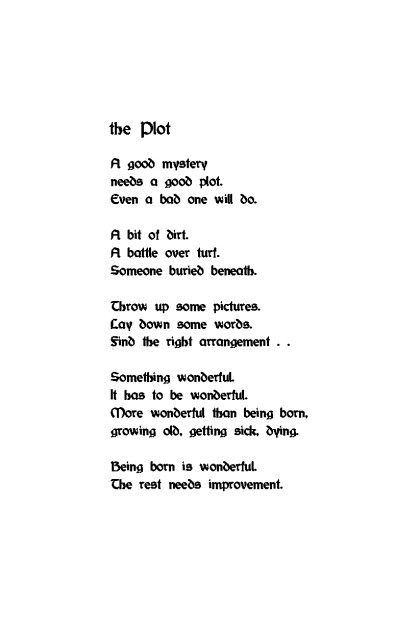 the Plot

A good mystery
needs a good plot.
Even a bad one will do.

A bit of dirt.
A battle over turf.
Someone buried beneath.

Throw up some pictures.
Lay down some words.
Find the right arrangement . .

Something wonderful.
It has to be wonderful.
More wonderful than being born,
growing old, getting sick, dying.

Being born is wonderful.
The rest needs improvement.